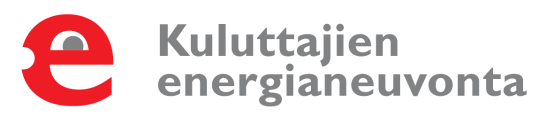 e Kuluttajien energianeuvonta